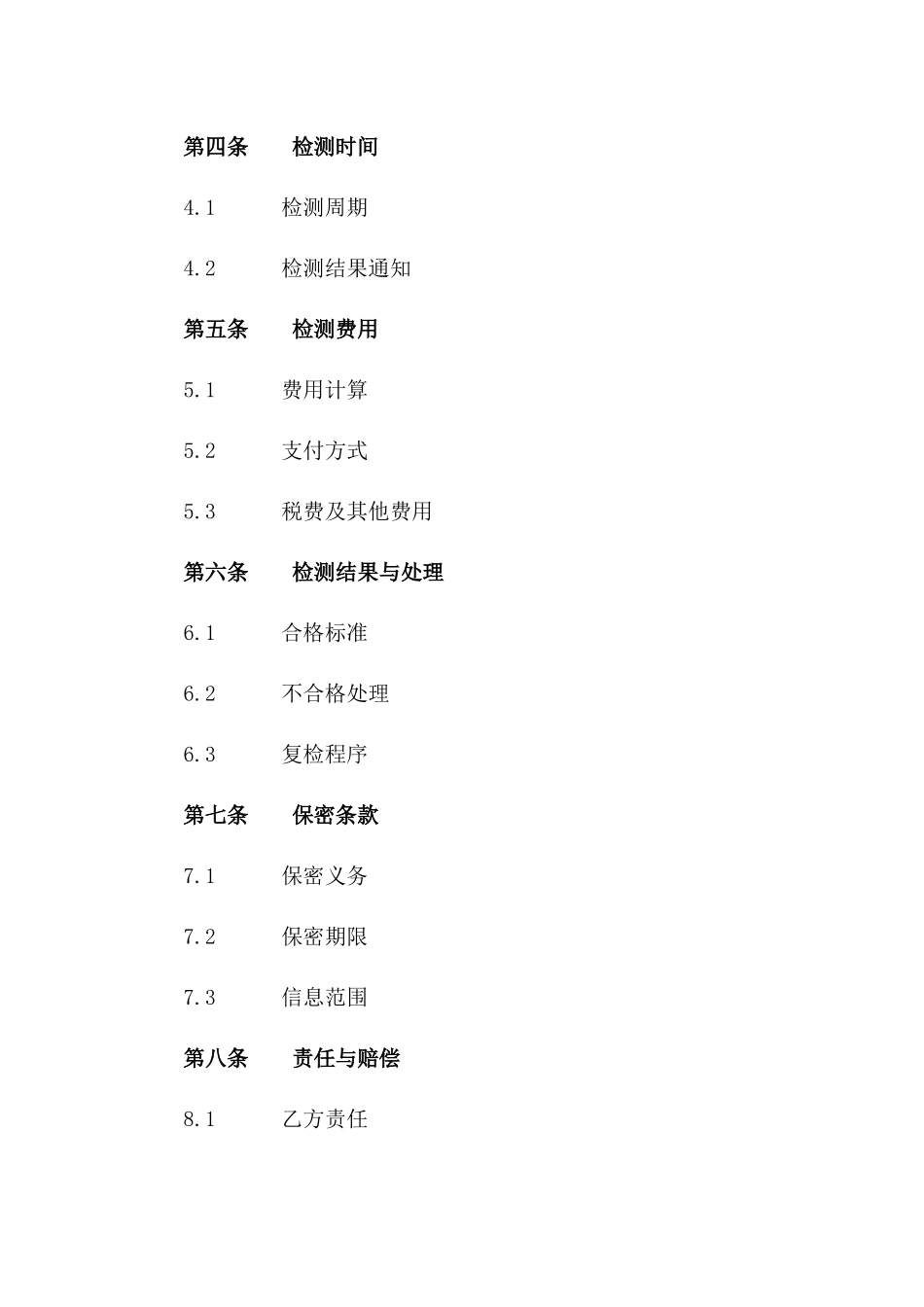 第四条 检测时间

4.1 检测周期

4.2 检测结果通知

第五条 检测费用

5.1 费用计算

5.2 支付方式

5.3 税费及其他费用

第六条 检测结果与处理

6.1 合格标准

6.2 不合格处理

6.3 复检程序

第七条 保密条款

7.1 保密义务

7.2 保密期限

7.3 信息范围

第八条 责任与赔偿

8.1 乙方责任